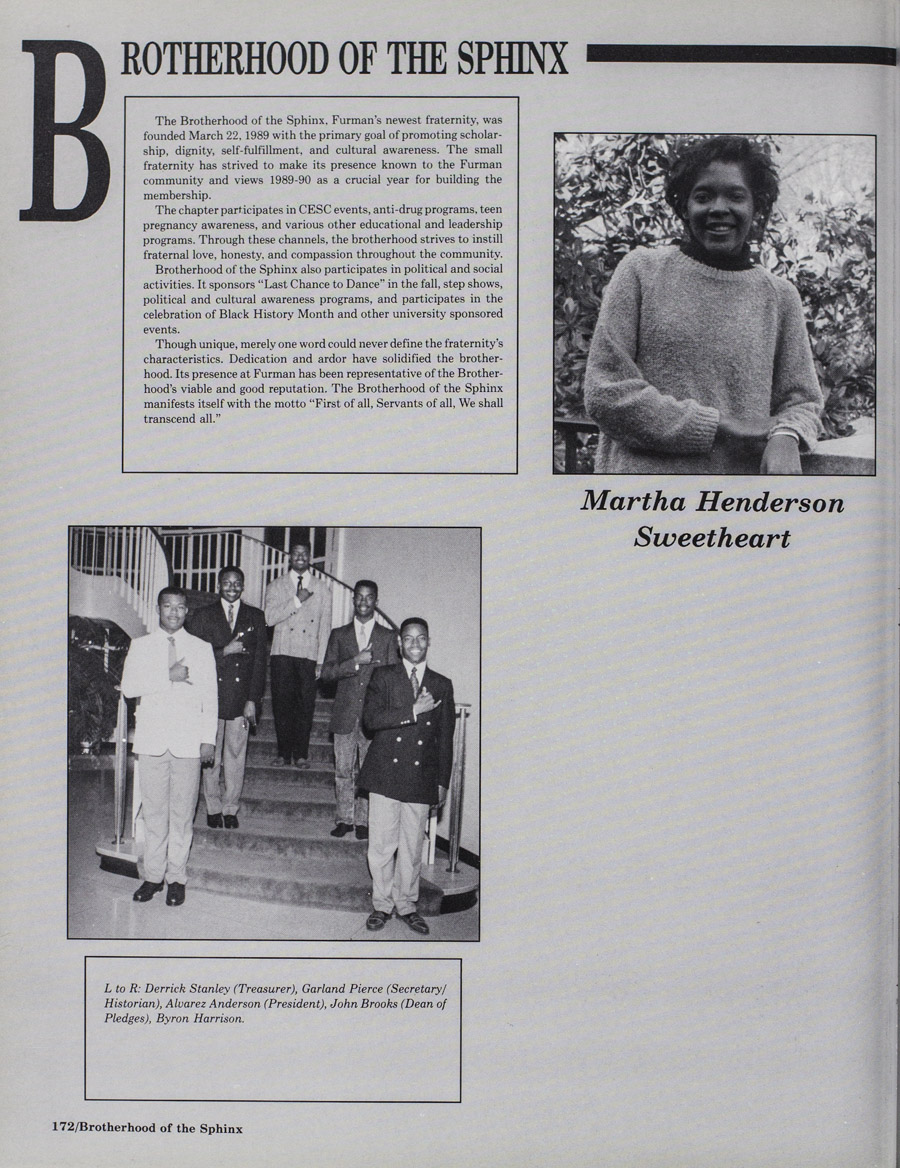 BROTHERHOOD OF THE SPHINX

The Brotherhood of the Sphinx, Furman's newest fraternity, was founded March 22, 1989 with the primary goal of promoting scholarship, dignity, self-fulfillment, and cultural awareness. The small fraternity has strived to make its presence known to the Furman community and views 1989-90 as a crucial year for building the membership.

The chapter participates in CESC events, anti-drug programs, teen pregnancy awareness, and various other educational and leadership programs. Through these channels, the brotherhood strives to instill fraternal love, honesty, and compassion throughout the community.

Brotherhood of the Sphinx also participates in political and social activities. It sponsors "Last Chance to Dance" in the fall, step shows, political and cultural awareness programs, and participates in the celebration of Black History Month and other university sponsored events.

Though unique, merely one word could never define the fraternity's characteristics. Dedication and ardor have solidified the brotherhood. Its presence at Furman has been representative of the Brotherhood's viable and good reputation. The Brotherhood of the Sphinx manifests itself with the motto "First of all, Servants of all, We shall transcend all."

Martha Henderson
Sweetheart

L to R: Derrick Stanley (Treasurer), Garland Pierce (Secretary/Historian), Alvarez Anderson (President), John Brooks (Dean of Pledges), Byron Harrison.

172/Brotherhood of the Sphinx